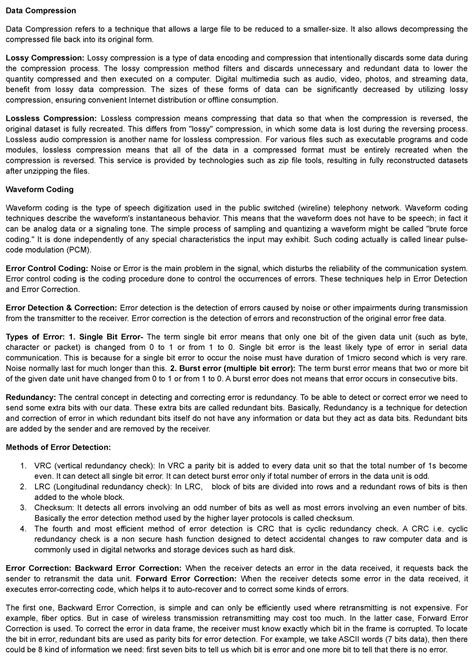 Data Compression

Data Compression refers to a technique that allows a large file to be reduced to a smaller-size. It also allows decompressing the compressed file back into its original form.

Lossy Compression: Lossy compression is a type of data encoding and compression that intentionally discards some data during the compression process. The lossy compression method filters and discards unnecessary and redundant data to lower the quantity compressed and then executed on a computer. Digital multimedia such as audio, video, photos, and streaming data, benefit from lossy data compression. The sizes of these forms of data can be significantly decreased by utilizing lossy compression, ensuring convenient Internet distribution or offline consumption.

Lossless Compression: Lossless compression means compressing that data so that when the compression is reversed, the original dataset is fully recreated. This differs from "lossy" compression, in which some data is lost during the reversing process. Lossless audio compression is another name for lossless compression. For various files such as executable programs and code modules, lossless compression means that all of the data in a compressed format must be entirely recreated when the compression is reversed. This service is provided by technologies such as zip file tools, resulting in fully reconstructed datasets after unzipping the files.

Waveform Coding

Waveform coding is the type of speech digitization used in the public switched (wireline) telephony network. Waveform coding techniques describe the waveform's instantaneous behavior. This means that the waveform does not have to be speech; in fact it can be analog data or a signaling tone. The simple process of sampling and quantizing a waveform might be called "brute force coding." It is done independently of any special characteristics the input may exhibit. Such coding actually is called linear pulse-code modulation (PCM).

Error Control Coding: Noise or Error is the main problem in the signal, which disturbs the reliability of the communication system. Error control coding is the coding procedure done to control the occurrences of errors. These techniques help in Error Detection and Error Correction.

Error Detection & Correction: Error detection is the detection of errors caused by noise or other impairments during transmission from the transmitter to the receiver. Error correction is the detection of errors and reconstruction of the original error free data.

Types of Error: 1. Single Bit Error- The term single bit error means that only one bit of the given data unit (such as byte, character or packet) is changed from 0 to 1 or from 1 to 0. Single bit error is the least likely type of error in serial data communication. This is because for a single bit error to occur the noise must have duration of 1micro second which is very rare. Noise normally last for much longer than this. 2. Burst error (multiple bit error): The term burst error means that two or more bit of the given date unit have changed from 0 to 1 or from 1 to 0. A burst error does not means that error occurs in consecutive bits.

Redundancy: The central concept in detecting and correcting error is redundancy. To be able to detect or correct error we need to send some extra bits with our data. These extra bits are called redundant bits. Basically, Redundancy is a technique for detection and correction of error in which redundant bits itself do not have any information or data but they act as data bits. Redundant bits are added by the sender and are removed by the receiver.

Methods of Error Detection:

1. VRC (vertical redundancy check): In VRC a parity bit is added to every data unit so that the total number of 1s become even. It can detect all single bit error. It can detect burst error only if total number of errors in the data unit is odd.
2. LRC (Longitudinal redundancy check): In LRC, block of bits are divided into rows and a redundant rows of bits is then added to the whole block.
3. Checksum: It detects all errors involving an odd number of bits as well as most errors involving an even number of bits. Basically the error detection method used by the higher layer protocols is called checksum.
4. The fourth and most efficient method of error detection is CRC that is cyclic redundancy check. A CRC i.e. cyclic redundancy check is a non secure hash function designed to detect accidental changes to raw computer data and is commonly used in digital networks and storage devices such as hard disk.

Error Correction: Backward Error Correction: When the receiver detects an error in the data received, it requests back the sender to retransmit the data unit. Forward Error Correction: When the receiver detects some error in the data received, it executes error-correcting code, which helps it to auto-recover and to correct some kinds of errors.

The first one, Backward Error Correction, is simple and can only be efficiently used where retransmitting is not expensive. For example, fiber optics. But in case of wireless transmission retransmitting may cost too much. In the latter case, Forward Error Correction is used. To correct the error in data frame, the receiver must know exactly which bit in the frame is corrupted. To locate the bit in error, redundant bits are used as parity bits for error detection. For example, we take ASCII words (7 bits data), then there could be 8 kind of information we need: first seven bits to tell us which bit is error and one more bit to tell that there is no error.